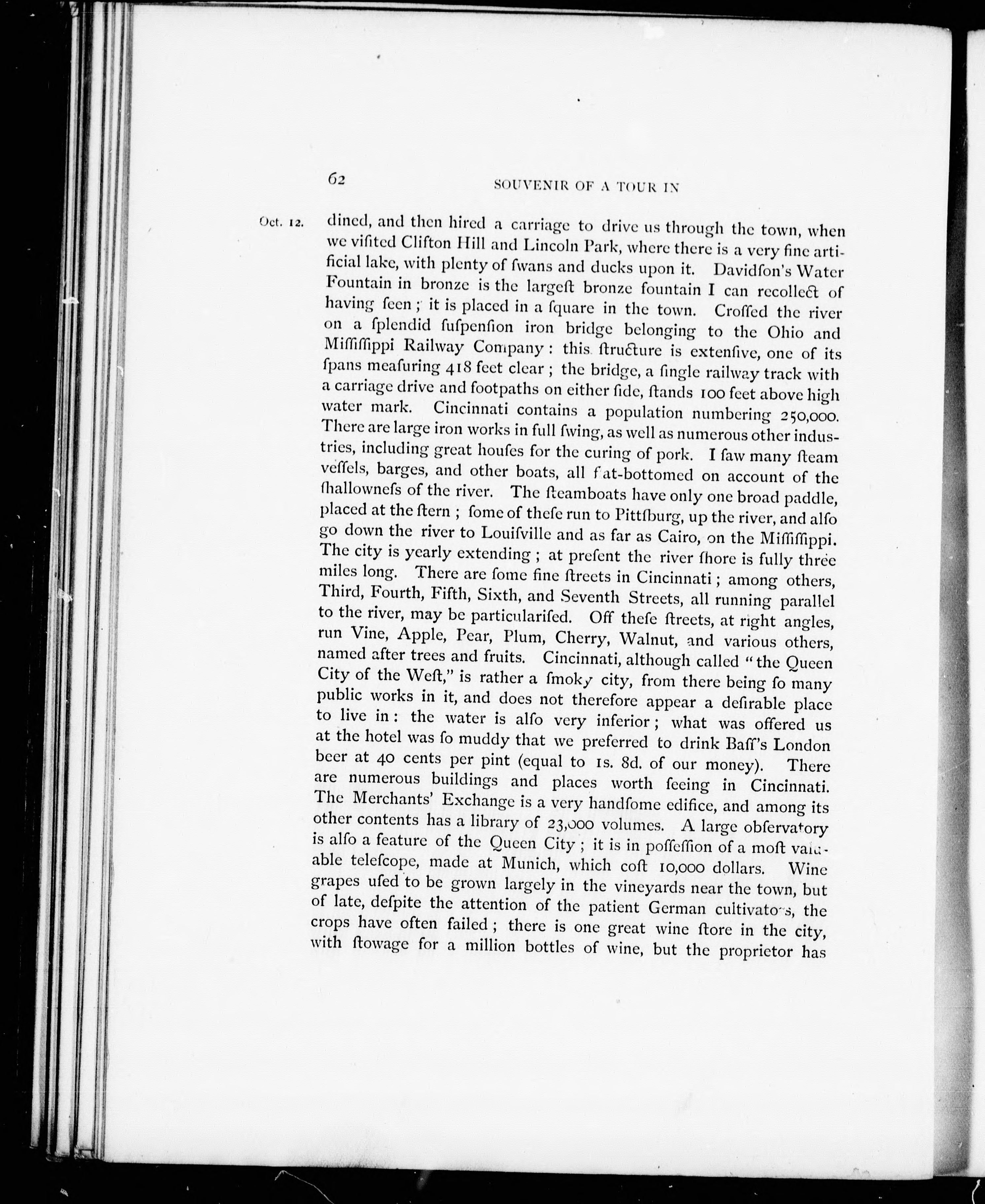 62 SOUVENIR OF A TOUR IN

Oct. 12. dined, and then hired a carriage to drive us through the town, when we viſited Clifton Hill and Lincoln Park, where there is a very fine artificial lake, with plenty of ſwans and ducks upon it. Davidſon's Water Fountain in bronze is the largeſt bronze fountain I can recollect of having ſeen; it is placed in a ſquare in the town. Croſſed the river on a ſplendid ſuſpenſion iron bridge belonging to the Ohio and Miſſiſſippi Railway Company: this ſtructure is extenſive, one of its ſpans meaſuring 418 feet clear; the bridge, a ſingle railway track with a carriage drive and footpaths on either ſide, ſtands 100 feet above high water mark. Cincinnati contains a population numbering 250,000. There are large iron works in full ſwing, as well as numerous other induſtries, including great houſes for the curing of pork. I ſaw many ſteam veſſels, barges, and other boats, all flat-bottomed on account of the ſhallowneſs of the river. The ſteamboats have only one broad paddle, placed at the ſtern; ſome of theſe run to Pittſburg, up the river, and alſo go down the river to Louiſville and as far as Cairo, on the Miſſiſſippi. The city is yearly extending; at preſent the river ſhore is fully three miles long. There are ſome fine ſtreets in Cincinnati; among others, Third, Fourth, Fifth, Sixth, and Seventh Streets, all running parallel to the river, may be particulariſed. Off theſe ſtreets, at right angles, run Vine, Apple, Pear, Plum, Cherry, Walnut, and various others, named after trees and fruits. Cincinnati, although called "the Queen City of the Weſt," is rather a ſmoky city, from there being ſo many public works in it, and does not therefore appear a deſirable place to live in: the water is alſo very inferior; what was offered us at the hotel was ſo muddy that we preferred to drink Baſſ's London beer at 40 cents per pint (equal to 1s. 8d. of our money). There are numerous buildings and places worth ſeeing in Cincinnati. The Merchants' Exchange is a very handſome edifice, and among its other contents has a library of 23,000 volumes. A large obſervatory is alſo a feature of the Queen City; it is in poſſeſſion of a moſt valuable teleſcope, made at Munich, which coſt 10,000 dollars. Wine grapes uſed to be grown largely in the vineyards near the town, but of late, deſpite the attention of the patient German cultivators, the crops have often failed; there is one great wine ſtore in the city, with ſtowage for a million bottles of wine, but the proprietor has